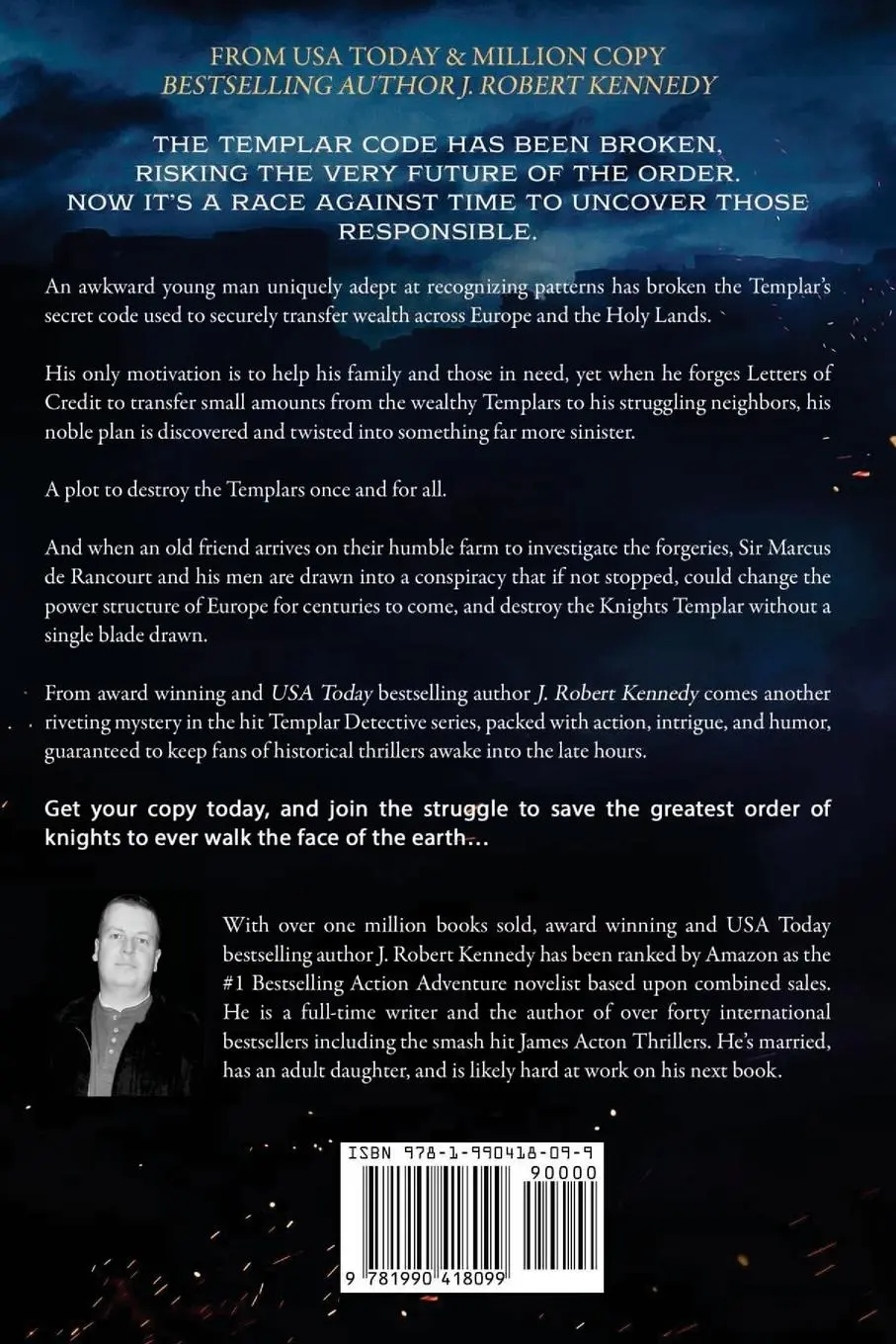 FROM USA TODAY & MILLION COPY
BESTSELLING AUTHOR J. ROBERT KENNEDY

THE TEMPLAR CODE HAS BEEN BROKEN, RISKING THE VERY FUTURE OF THE ORDER. NOW IT'S A RACE AGAINST TIME TO UNCOVER THOSE RESPONSIBLE.

An awkward young man uniquely adept at recognizing patterns has broken the Templar's secret code used to securely transfer wealth across Europe and the Holy Lands.

His only motivation is to help his family and those in need, yet when he forges Letters of Credit to transfer small amounts from the wealthy Templars to his struggling neighbors, his noble plan is discovered and twisted into something far more sinister.

A plot to destroy the Templars once and for all.

And when an old friend arrives on their humble farm to investigate the forgeries, Sir Marcus de Rancourt and his men are drawn into a conspiracy that if not stopped, could change the power structure of Europe for centuries to come, and destroy the Knights Templar without a single blade drawn.

From award winning and USA Today bestselling author J. Robert Kennedy comes another riveting mystery in the hit Templar Detective series, packed with action, intrigue, and humor, guaranteed to keep fans of historical thrillers awake into the late hours.

Get your copy today, and join the struggle to save the greatest order of knights to ever walk the face of the earth...

With over one million books sold, award winning and USA Today bestselling author J. Robert Kennedy has been ranked by Amazon as the #1 Bestselling Action Adventure novelist based upon combined sales. He is a full-time writer and the author of over forty international bestsellers including the smash hit James Acton Thrillers. He's married, has an adult daughter, and is likely hard at work on his next book.

ISBN 978-1-990418-09-9
90000
9 781990 418099